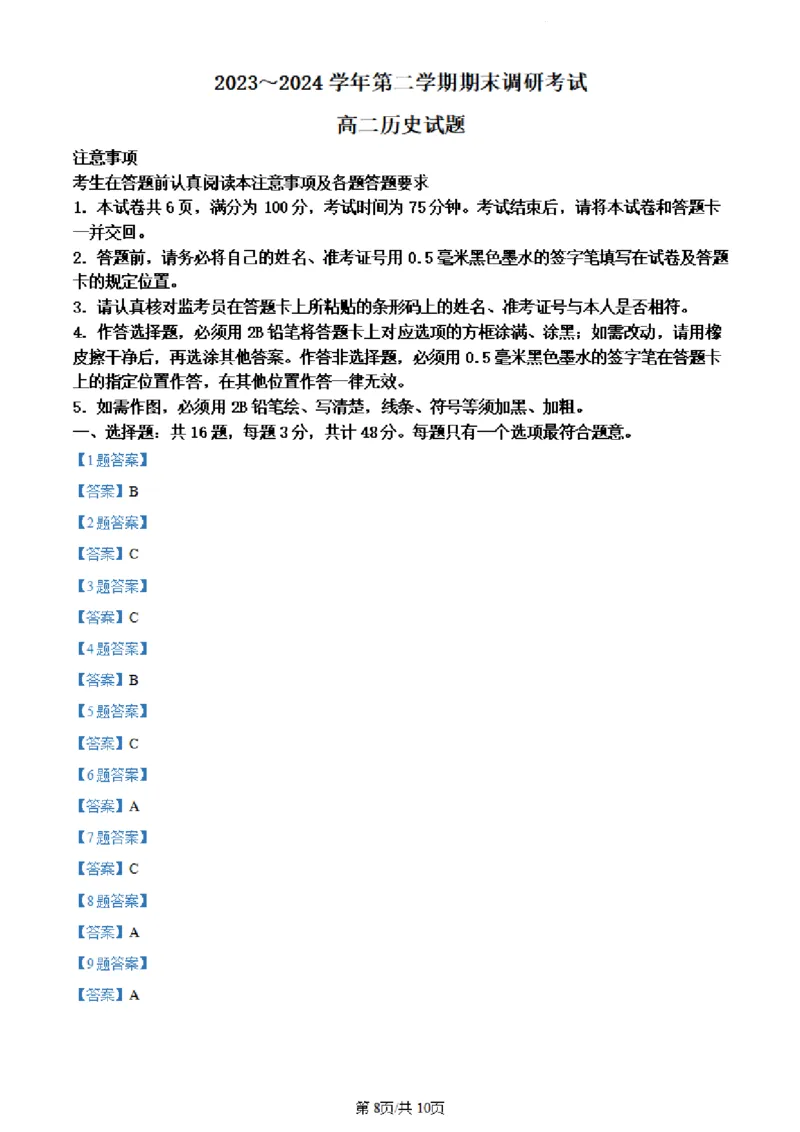 2023～2024 学年第二学期期末调研考试

高二历史试题

注意事项

考生在答题前认真阅读本注意事项及各题答题要求

1. 本试卷共 6 页，满分为 100 分，考试时间为 75 分钟。考试结束后，请将本试卷和答题卡一并交回。

2. 答题前，请务必将自己的姓名、准考证号用 0.5 毫米黑色墨水的签字笔填写在试卷及答题卡的规定位置。

3. 请认真核对监考员在答题卡上所粘贴的条形码上的姓名、准考证号与本人是否相符。

4. 作答选择题，必须用 2B 铅笔将答题卡上对应选项的方框涂满、涂黑；如需改动，请用橡皮擦干净后，再选涂其他答案。作答非选择题，必须用 0.5 毫米黑色墨水的签字笔在答题卡上的指定位置作答，在其他位置作答一律无效。

5. 如需作图，必须用 2B 铅笔绘、写清楚，线条、符号等须加黑、加粗。

一、选择题：共 16 题，每题 3 分，共计 48 分。每题只有一个选项最符合题意。

【1 题答案】

【答案】B

【2 题答案】

【答案】C

【3 题答案】

【答案】C

【4 题答案】

【答案】B

【5 题答案】

【答案】C

【6 题答案】

【答案】A

【7 题答案】

【答案】C

【8 题答案】

【答案】A

【9 题答案】

【答案】A

第 8页/共 10页